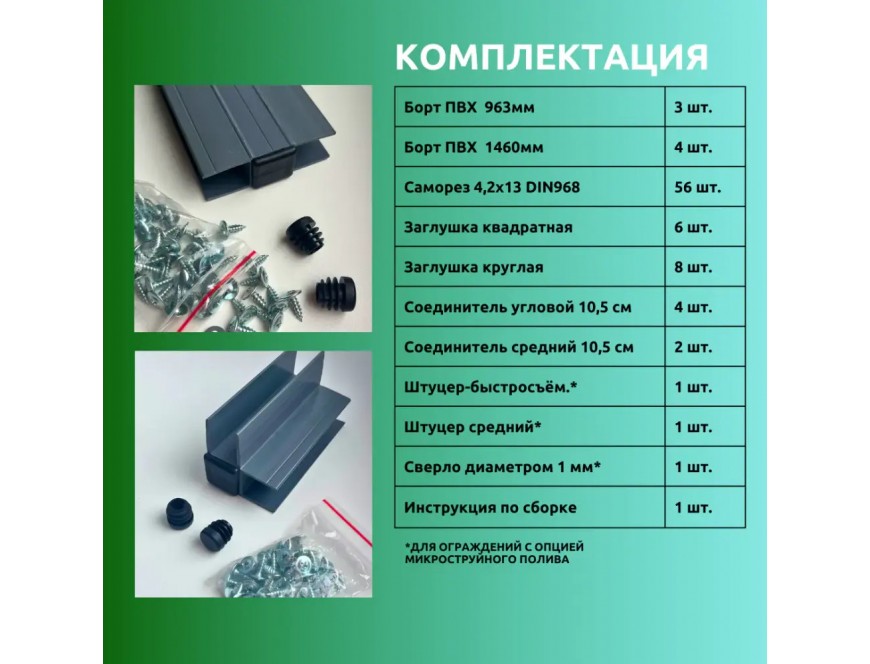 КОМПЛЕКТАЦИЯ

| Борт ПВХ 963мм | 3 шт. |
|---|---|
| Борт ПВХ 1460мм | 4 шт. |
| Саморез 4,2х13 DIN968 | 56 шт. |
| Заглушка квадратная | 6 шт. |
| Заглушка круглая | 8 шт. |
| Соединитель угловой 10,5 см | 4 шт. |
| Соединитель средний 10,5 см | 2 шт. |
| Штуцер-быстросъём.* | 1 шт. |
| Штуцер средний* | 1 шт. |
| Сверло диаметром 1 мм* | 1 шт. |
| Инструкция по сборке | 1 шт. |

*ДЛЯ ОГРАЖДЕНИЙ С ОПЦИЕЙ МИКРОСТРУЙНОГО ПОЛИВА